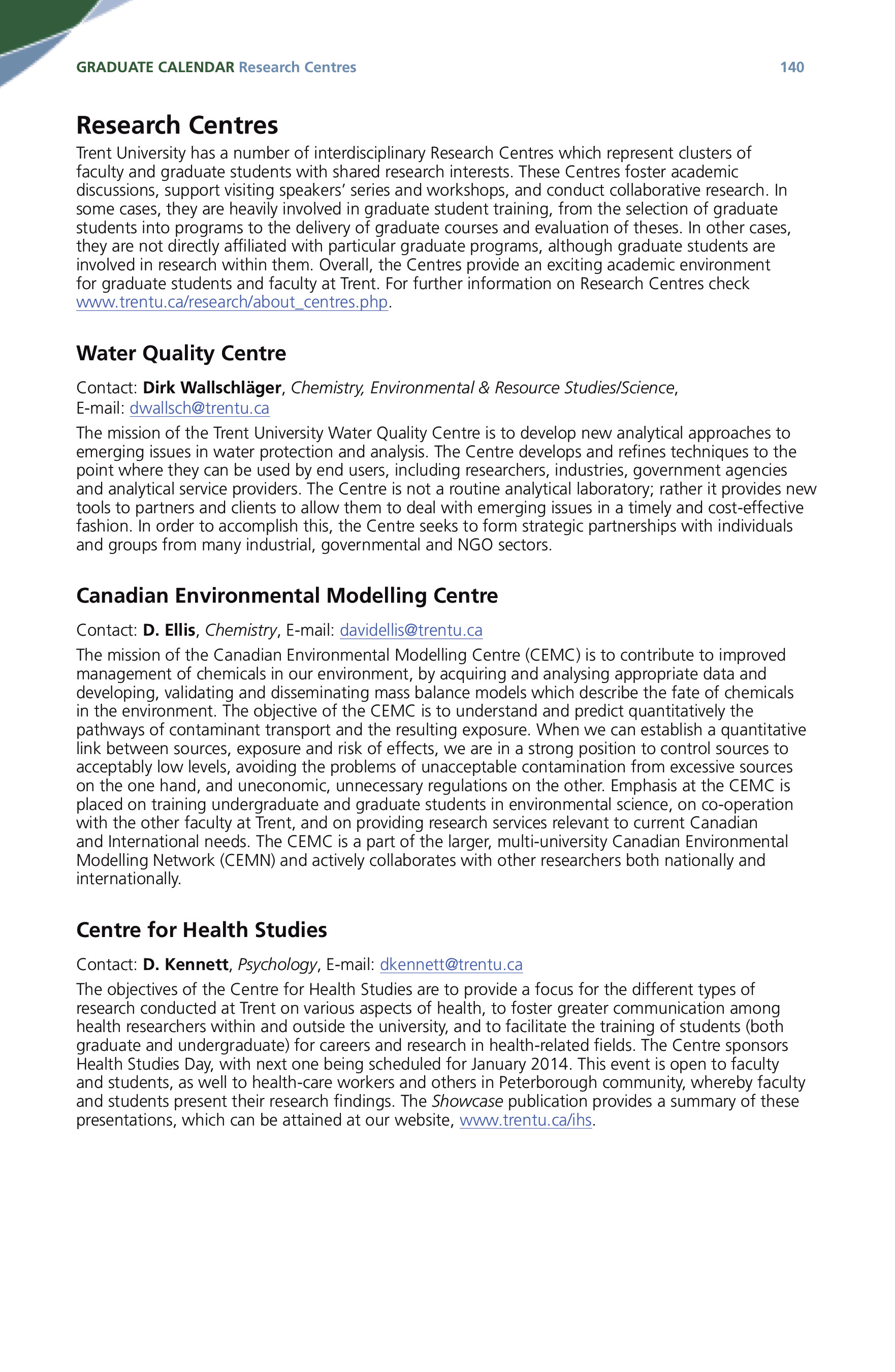 GRADUATE CALENDAR Research Centres 140

Research Centres

Trent University has a number of interdisciplinary Research Centres which represent clusters of faculty and graduate students with shared research interests. These Centres foster academic discussions, support visiting speakers' series and workshops, and conduct collaborative research. In some cases, they are heavily involved in graduate student training, from the selection of graduate students into programs to the delivery of graduate courses and evaluation of theses. In other cases, they are not directly affiliated with particular graduate programs, although graduate students are involved in research within them. Overall, the Centres provide an exciting academic environment for graduate students and faculty at Trent. For further information on Research Centres check www.trentu.ca/research/about_centres.php.

Water Quality Centre

Contact: Dirk Wallschläger, Chemistry, Environmental & Resource Studies/Science, E-mail: dwallsch@trentu.ca

The mission of the Trent University Water Quality Centre is to develop new analytical approaches to emerging issues in water protection and analysis. The Centre develops and refines techniques to the point where they can be used by end users, including researchers, industries, government agencies and analytical service providers. The Centre is not a routine analytical laboratory; rather it provides new tools to partners and clients to allow them to deal with emerging issues in a timely and cost-effective fashion. In order to accomplish this, the Centre seeks to form strategic partnerships with individuals and groups from many industrial, governmental and NGO sectors.

Canadian Environmental Modelling Centre

Contact: D. Ellis, Chemistry, E-mail: davidellis@trentu.ca

The mission of the Canadian Environmental Modelling Centre (CEMC) is to contribute to improved management of chemicals in our environment, by acquiring and analysing appropriate data and developing, validating and disseminating mass balance models which describe the fate of chemicals in the environment. The objective of the CEMC is to understand and predict quantitatively the pathways of contaminant transport and the resulting exposure. When we can establish a quantitative link between sources, exposure and risk of effects, we are in a strong position to control sources to acceptably low levels, avoiding the problems of unacceptable contamination from excessive sources on the one hand, and uneconomic, unnecessary regulations on the other. Emphasis at the CEMC is placed on training undergraduate and graduate students in environmental science, on co-operation with the other faculty at Trent, and on providing research services relevant to current Canadian and International needs. The CEMC is a part of the larger, multi-university Canadian Environmental Modelling Network (CEMN) and actively collaborates with other researchers both nationally and internationally.

Centre for Health Studies

Contact: D. Kennett, Psychology, E-mail: dkennett@trentu.ca

The objectives of the Centre for Health Studies are to provide a focus for the different types of research conducted at Trent on various aspects of health, to foster greater communication among health researchers within and outside the university, and to facilitate the training of students (both graduate and undergraduate) for careers and research in health-related fields. The Centre sponsors Health Studies Day, with next one being scheduled for January 2014. This event is open to faculty and students, as well to health-care workers and others in Peterborough community, whereby faculty and students present their research findings. The Showcase publication provides a summary of these presentations, which can be attained at our website, www.trentu.ca/ihs.